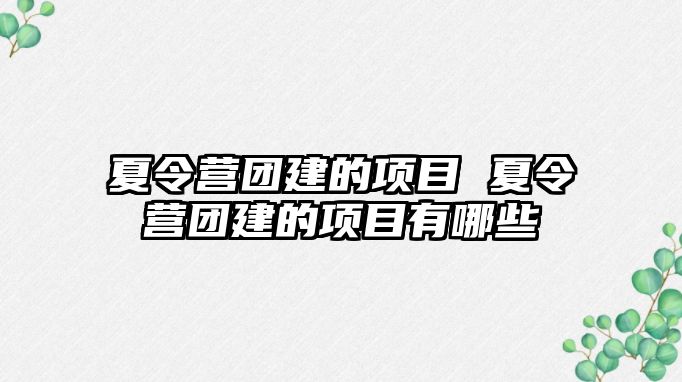 夏令营团建的项目 夏令营团建的项目有哪些